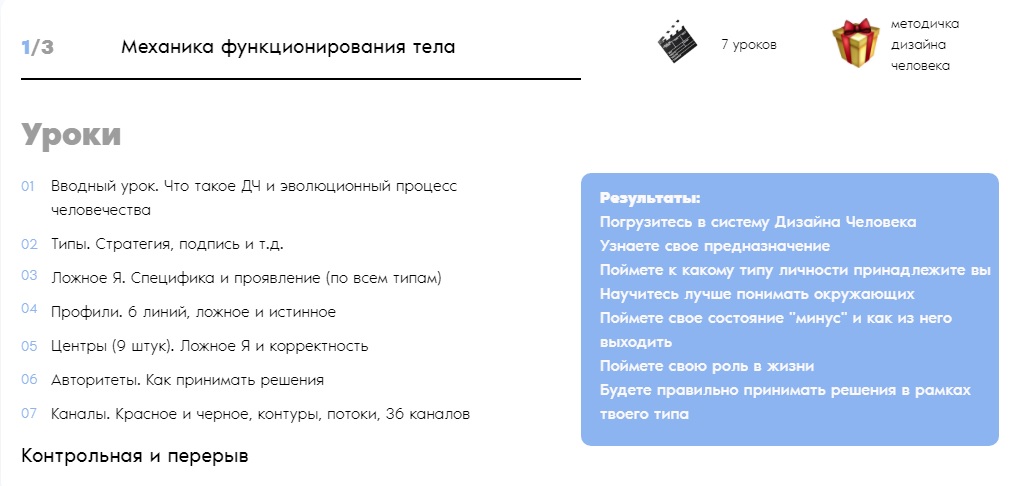 1/3 Механика функционирования тела

7 уроков

методичка дизайна человека

Уроки

01 Вводный урок. Что такое ДЧ и эволюционный процесс человечества

02 Типы. Стратегия, подпись и т.д.

03 Ложное Я. Специфика и проявление (по всем типам)

04 Профили. 6 линий, ложное и истинное

05 Центры (9 штук). Ложное Я и корректность

06 Авторитеты. Как принимать решения

07 Каналы. Красное и черное, контуры, потоки, 36 каналов

Контрольная и перерыв

Результаты:
Погрузитесь в систему Дизайна Человека
Узнаете свое предназначение
Поймете к какому типу личности принадлежите вы
Научитесь лучше понимать окружающих
Поймете свое состояние "минус" и как из него выходить
Поймете свою роль в жизни
Будете правильно принимать решения в рамках твоего типа